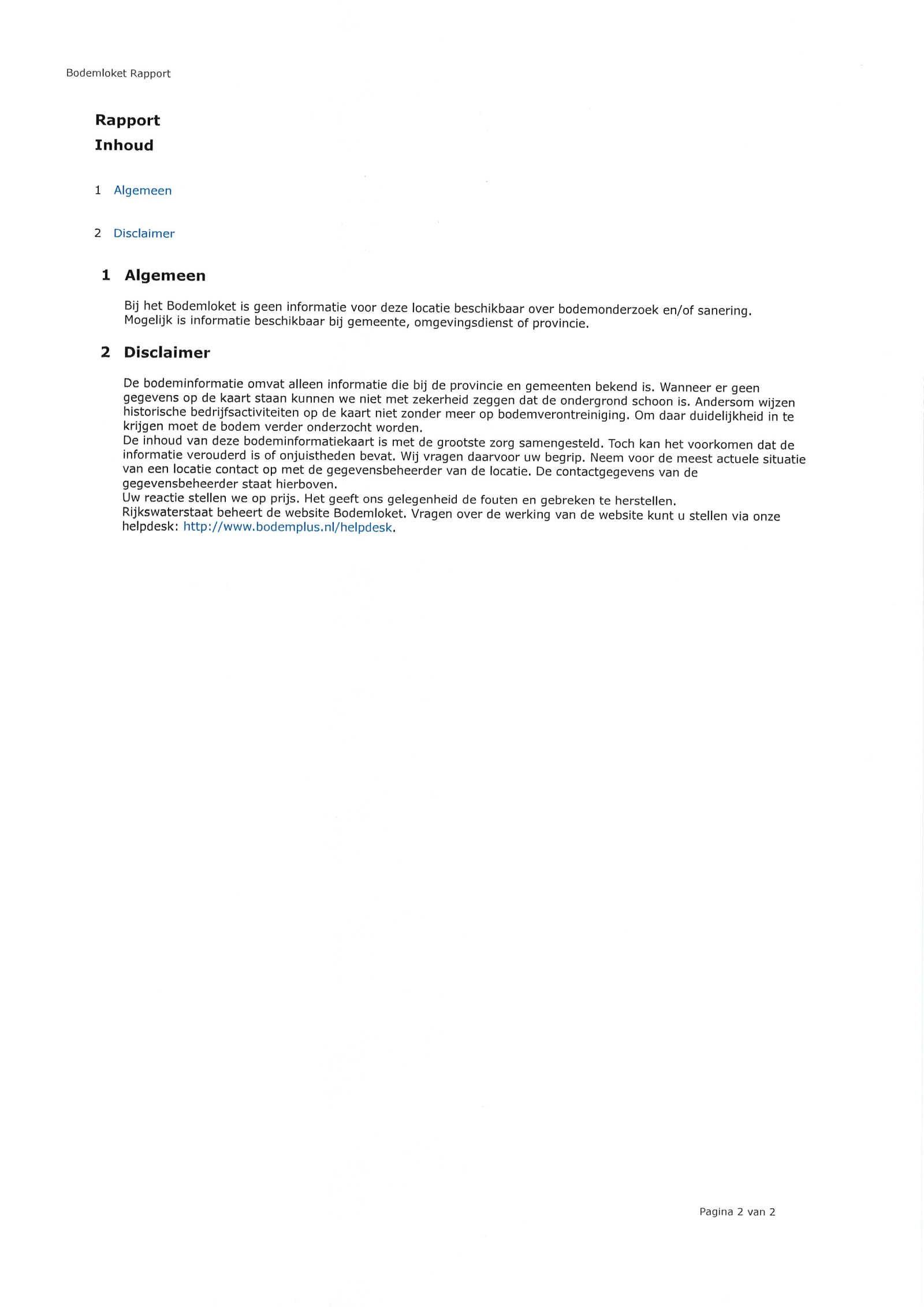 Bodemloket Rapport

Rapport
Inhoud

1 Algemeen

2 Disclaimer

1 Algemeen

Bij het Bodemloket is geen informatie voor deze locatie beschikbaar over bodemonderzoek en/of sanering. Mogelijk is informatie beschikbaar bij gemeente, omgevingsdienst of provincie.

2 Disclaimer

De bodeminformatie omvat alleen informatie die bij de provincie en gemeenten bekend is. Wanneer er geen gegevens op de kaart staan kunnen we niet met zekerheid zeggen dat de ondergrond schoon is. Andersom wijzen historische bedrijfsactiviteiten op de kaart niet zonder meer op bodemverontreiniging. Om daar duidelijkheid in te krijgen moet de bodem verder onderzocht worden.
De inhoud van deze bodeminformatiekaart is met de grootste zorg samengesteld. Toch kan het voorkomen dat de informatie verouderd is of onjuistheden bevat. Wij vragen daarvoor uw begrip. Neem voor de meest actuele situatie van een locatie contact op met de gegevensbeheerder van de locatie. De contactgegevens van de gegevensbeheerder staat hierboven.
Uw reactie stellen we op prijs. Het geeft ons gelegenheid de fouten en gebreken te herstellen.
Rijkswaterstaat beheert de website Bodemloket. Vragen over de werking van de website kunt u stellen via onze helpdesk: http://www.bodemplus.nl/helpdesk.

Pagina 2 van 2